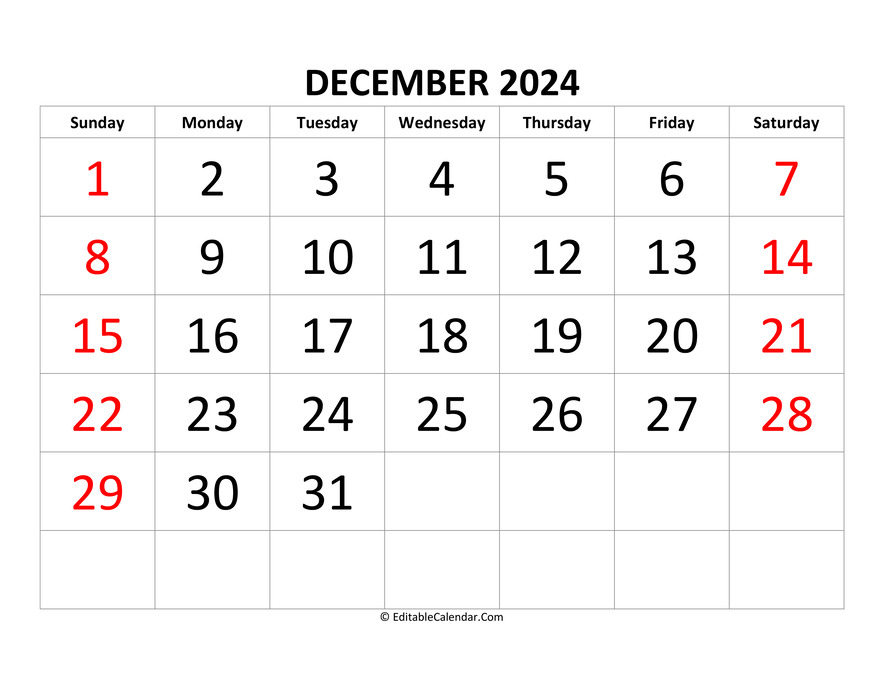 DECEMBER 2024

| Sunday | Monday | Tuesday | Wednesday | Thursday | Friday | Saturday |
|---|---|---|---|---|---|---|
| 1 | 2 | 3 | 4 | 5 | 6 | 7 |
| 8 | 9 | 10 | 11 | 12 | 13 | 14 |
| 15 | 16 | 17 | 18 | 19 | 20 | 21 |
| 22 | 23 | 24 | 25 | 26 | 27 | 28 |
| 29 | 30 | 31 | | | | |
| | | | | | | |

© EditableCalendar.Com